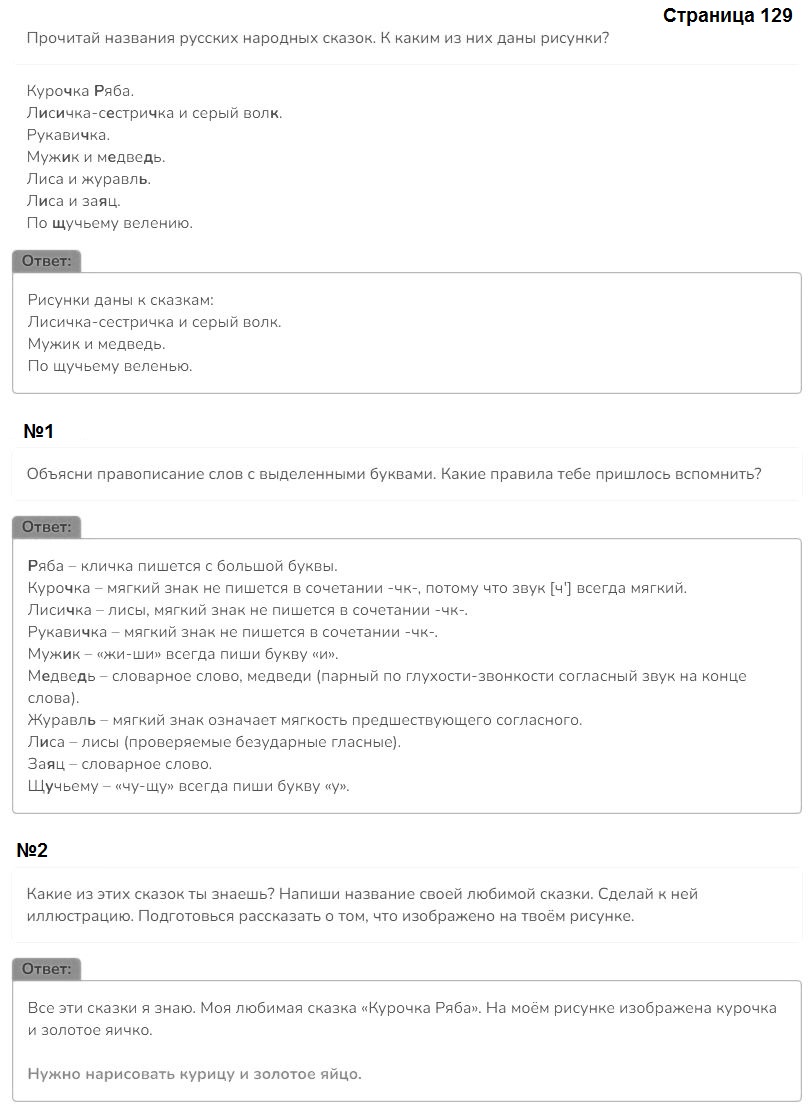 Страница 129

Прочитай названия русских народных сказок. К каким из них даны рисунки?

Курочка Ряба.
Лисичка-сестричка и серый волк.
Рукавичка.
Мужик и медведь.
Лиса и журавль.
Лиса и заяц.
По щучьему велению.

Ответ:

Рисунки даны к сказкам:
Лисичка-сестричка и серый волк.
Мужик и медведь.
По щучьему веленью.

№1

Объясни правописание слов с выделенными буквами. Какие правила тебе пришлось вспомнить?

Ответ:

Ряба – кличка пишется с большой буквы.
Курочка – мягкий знак не пишется в сочетании -чк-, потому что звук [ч'] всегда мягкий.
Лисичка – лисы, мягкий знак не пишется в сочетании -чк-.
Рукавичка – мягкий знак не пишется в сочетании -чк-.
Мужик – «жи-ши» всегда пиши букву «и».
Медведь – словарное слово, медведи (парный по глухости-звонкости согласный звук на конце слова).
Журавль – мягкий знак означает мягкость предшествующего согласного.
Лиса – лисы (проверяемые безударные гласные).
Заяц – словарное слово.
Щучьему – «чу-щу» всегда пиши букву «у».

№2

Какие из этих сказок ты знаешь? Напиши название своей любимой сказки. Сделай к ней иллюстрацию. Подготовься рассказать о том, что изображено на твоём рисунке.

Ответ:

Все эти сказки я знаю. Моя любимая сказка «Курочка Ряба». На моём рисунке изображена курочка и золотое яичко.

Нужно нарисовать курицу и золотое яйцо.